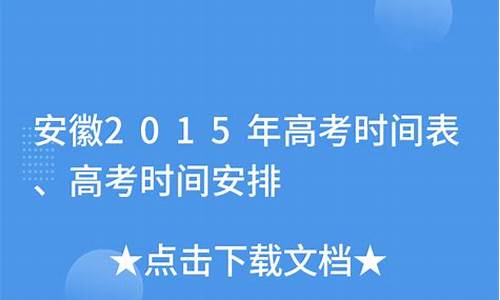 安徽2015年高考时间表、高考时间安排

★点击下载文档★